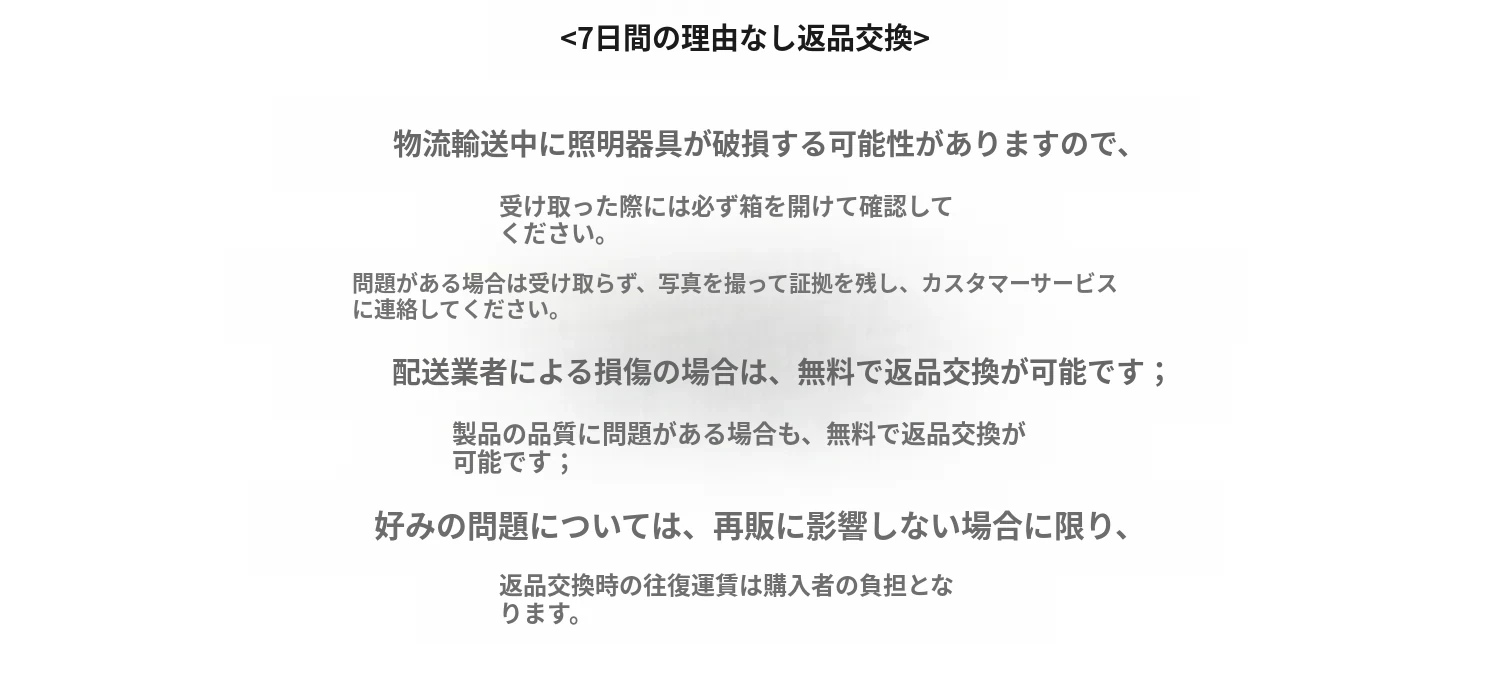 <7日間の理由なし返品交換>

物流輸送中に照明器具が破損する可能性がありますので、

受け取った際には必ず箱を開けて確認してください。

問題がある場合は受け取らず、写真を撮って証拠を残し、カスタマーサービスに連絡してください。

配送業者による損傷の場合は、無料で返品交換が可能です；

製品の品質に問題がある場合も、無料で返品交換が可能です；

好みの問題については、再販に影響しない場合に限り、

返品交換時の往復運賃は購入者の負担となります。